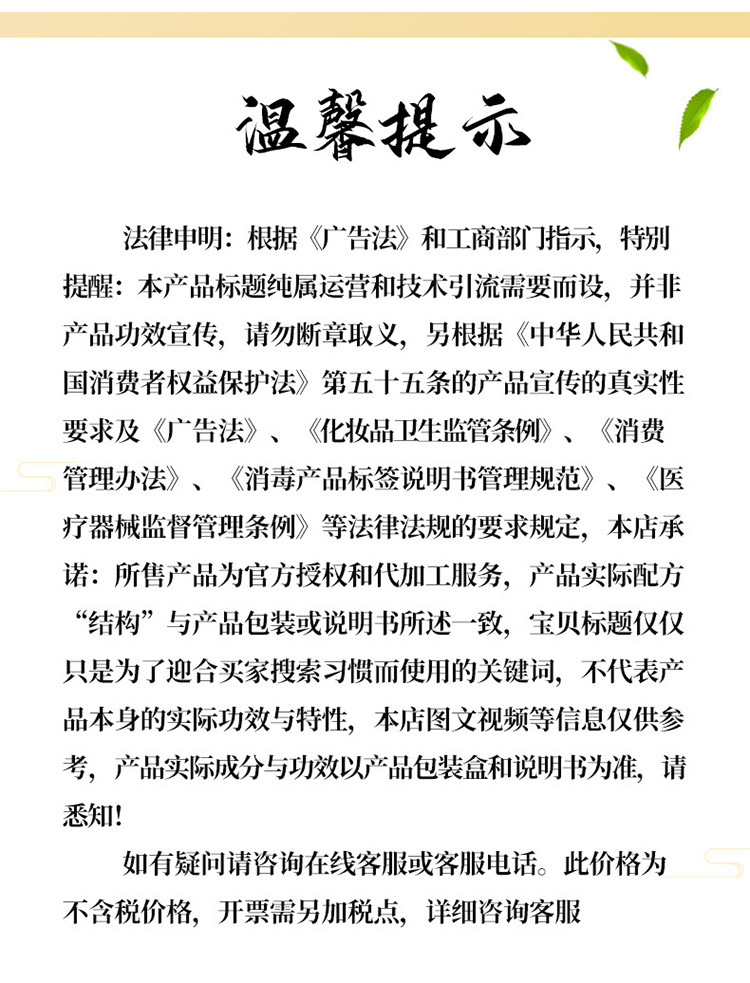 温馨提示

法律申明：根据《广告法》和工商部门指示，特别提醒：本产品标题纯属运营和技术引流需要而设，并非产品功效宣传，请勿断章取义，另根据《中华人民共和国消费者权益保护法》第五十五条的产品宣传的真实性要求及《广告法》、《化妆品卫生监管条例》、《消费管理办法》、《消毒产品标签说明书管理规范》、《医疗器械监督管理条例》等法律法规的要求规定，本店承诺：所售产品为官方授权和代加工服务，产品实际配方“结构”与产品包装或说明书所述一致，宝贝标题仅仅只是为了迎合买家搜索习惯而使用的关键词，不代表产品本身的实际功效与特性，本店图文视频等信息仅供参考，产品实际成分与功效以产品包装盒和说明书为准，请悉知!

如有疑问请咨询在线客服或客服电话。此价格为不含税价格，开票需另加税点，详细咨询客服